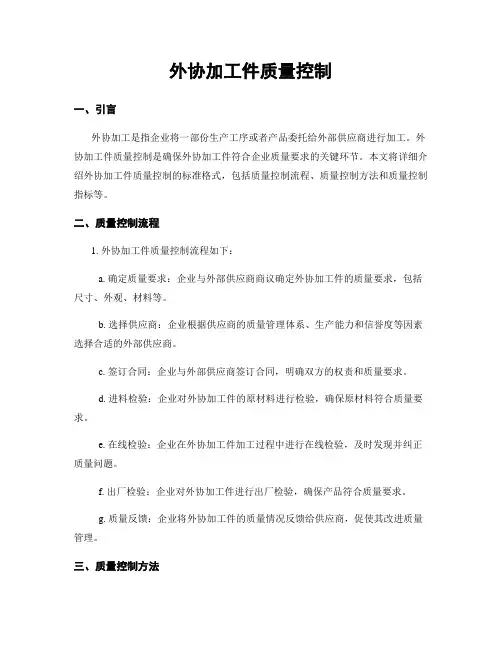 外协加工件质量控制

一、引言

外协加工是指企业将一部份生产工序或者产品委托给外部供应商进行加工。外协加工件质量控制是确保外协加工件符合企业质量要求的关键环节。本文将详细介绍外协加工件质量控制的标准格式，包括质量控制流程、质量控制方法和质量控制指标等。

二、质量控制流程

1. 外协加工件质量控制流程如下：

a. 确定质量要求：企业与外部供应商商议确定外协加工件的质量要求，包括尺寸、外观、材料等。

b. 选择供应商：企业根据供应商的质量管理体系、生产能力和信誉度等因素选择合适的外部供应商。

c. 签订合同：企业与外部供应商签订合同，明确双方的权责和质量要求。

d. 进料检验：企业对外协加工件的原材料进行检验，确保原材料符合质量要求。

e. 在线检验：企业在外协加工件加工过程中进行在线检验，及时发现并纠正质量问题。

f. 出厂检验：企业对外协加工件进行出厂检验，确保产品符合质量要求。

g. 质量反馈：企业将外协加工件的质量情况反馈给供应商，促使其改进质量管理。

三、质量控制方法